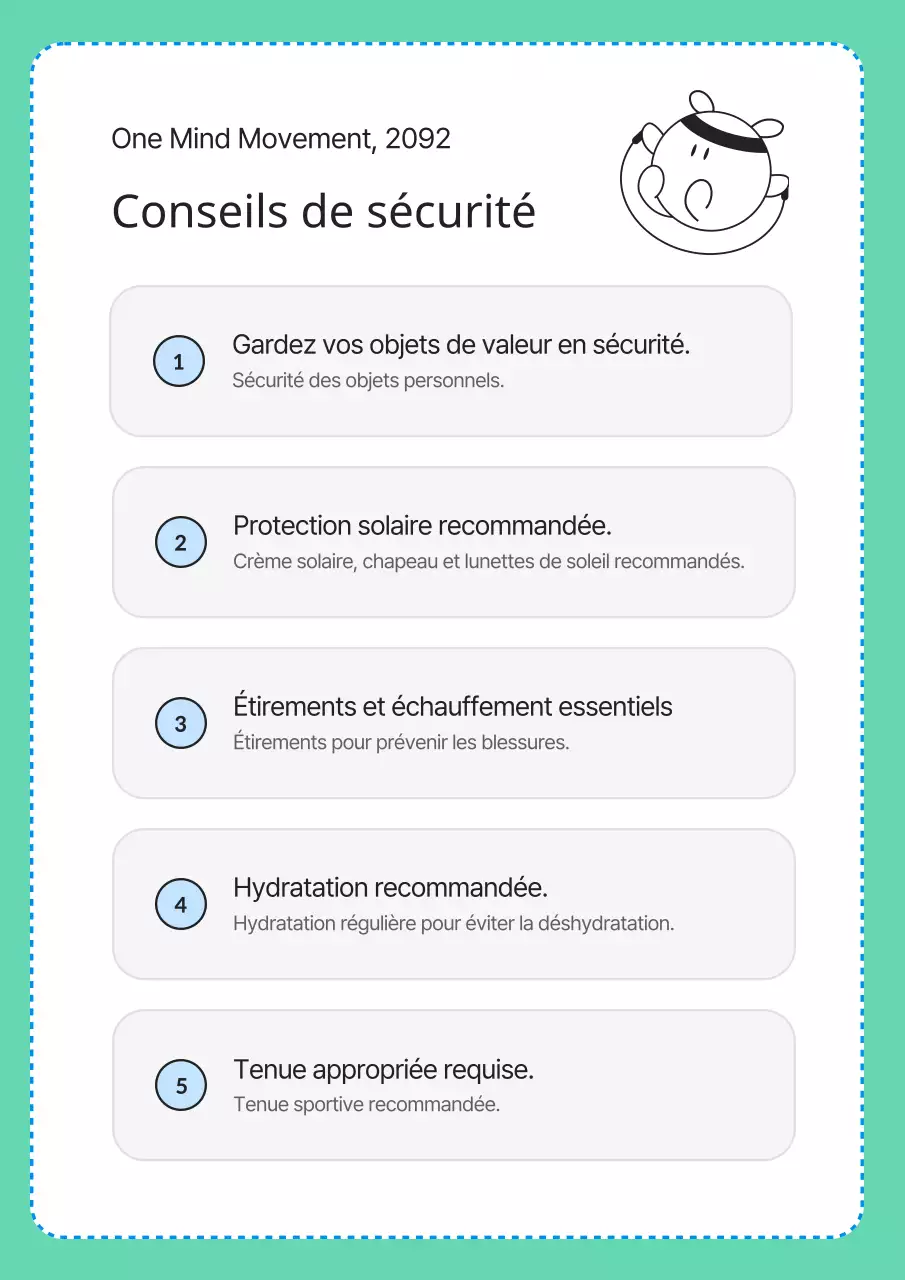 One Mind Movement, 2092

Conseils de sécurité

1
Gardez vos objets de valeur en sécurité.
Sécurité des objets personnels.

2
Protection solaire recommandée.
Crème solaire, chapeau et lunettes de soleil recommandés.

3
Étirements et échauffement essentiels
Étirements pour prévenir les blessures.

4
Hydratation recommandée.
Hydratation régulière pour éviter la déshydratation.

5
Tenue appropriée requise.
Tenue sportive recommandée.